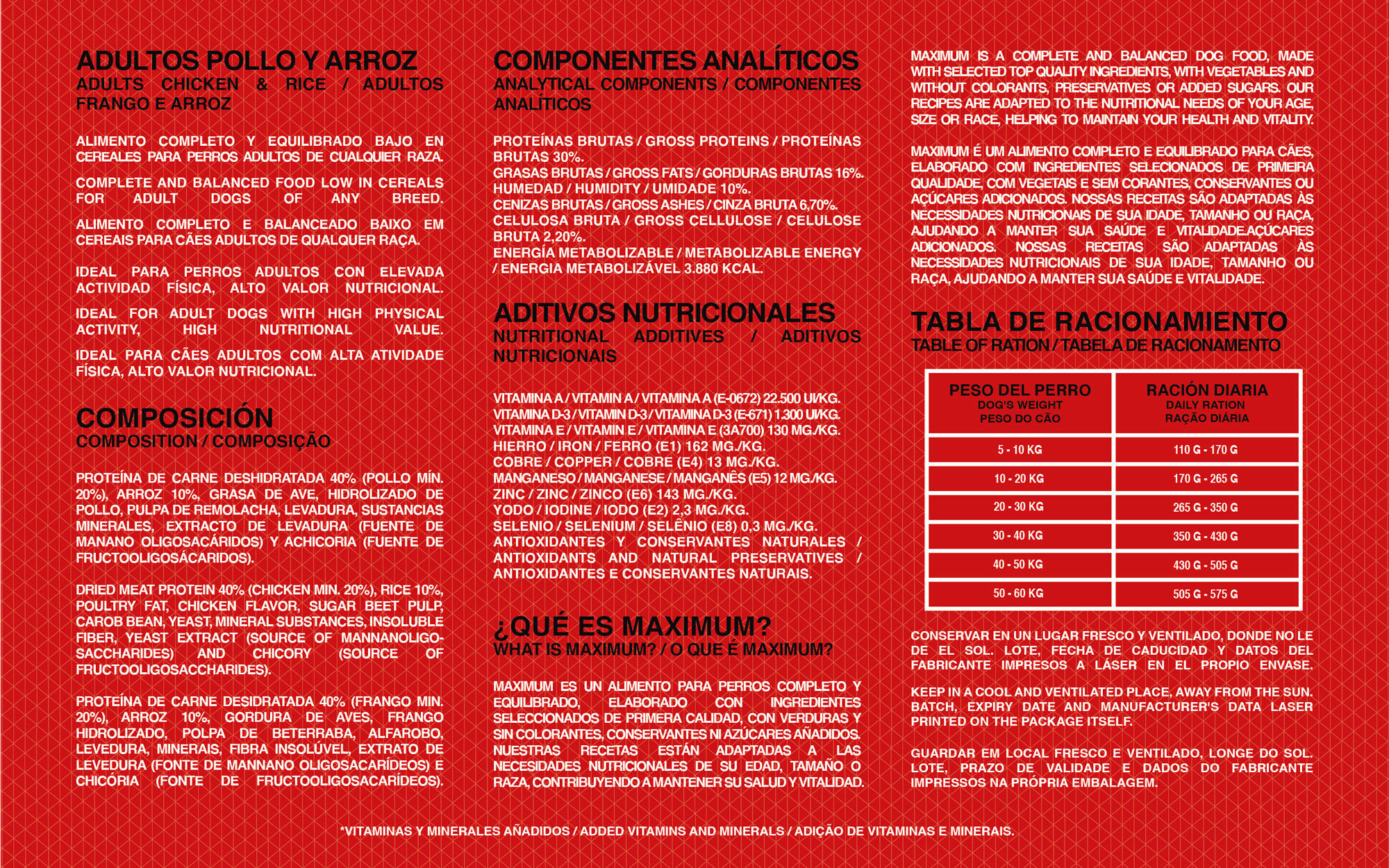 ADULTOS POLLO Y ARROZ
ADULTS CHICKEN & RICE / ADULTOS FRANGO E ARROZ

ALIMENTO COMPLETO Y EQUILIBRADO BAJO EN CEREALES PARA PERROS ADULTOS DE CUALQUIER RAZA.

COMPLETE AND BALANCED FOOD LOW IN CEREALS FOR ADULT DOGS OF ANY BREED.

ALIMENTO COMPLETO E BALANCEADO BAIXO EM CEREAIS PARA CÃES ADULTOS DE QUALQUER RAÇA.

IDEAL PARA PERROS ADULTOS CON ELEVADA ACTIVIDAD FÍSICA, ALTO VALOR NUTRICIONAL.

IDEAL FOR ADULT DOGS WITH HIGH PHYSICAL ACTIVITY, HIGH NUTRITIONAL VALUE.

IDEAL PARA CÃES ADULTOS COM ALTA ATIVIDADE FÍSICA, ALTO VALOR NUTRICIONAL.

COMPOSICIÓN
COMPOSITION / COMPOSIÇÃO

PROTEÍNA DE CARNE DESHIDRATADA 40% (POLLO MÍN. 20%), ARROZ 10%, GRASA DE AVE, HIDROLIZADO DE POLLO, PULPA DE REMOLACHA, LEVADURA, SUSTANCIAS MINERALES, EXTRACTO DE LEVADURA (FUENTE DE MANANO OLIGOSACÁRIDOS) Y ACHICORIA (FUENTE DE FRUCTOOLIGOSÁCARIDOS).

DRIED MEAT PROTEIN 40% (CHICKEN MIN. 20%), RICE 10%, POULTRY FAT, CHICKEN FLAVOR, SUGAR BEET PULP, CAROB BEAN, YEAST, MINERAL SUBSTANCES, INSOLUBLE FIBER, YEAST EXTRACT (SOURCE OF MANNANOLIGOSACCHARIDES) AND CHICORY (SOURCE OF FRUCTOOLIGOSACCHARIDES).

PROTEÍNA DE CARNE DESIDRATADA 40% (FRANGO MIN. 20%), ARROZ 10%, GORDURA DE AVES, FRANGO HIDROLIZADO, POLPA DE BETERRABA, ALFAROBO, LEVEDURA, MINERAIS, FIBRA INSOLÚVEL, EXTRATO DE LEVEDURA (FONTE DE MANNANO OLIGOSACARÍDEOS) E CHICÓRIA (FONTE DE FRUCTOOLIGOSACARÍDEOS).

COMPONENTES ANALÍTICOS
ANALYTICAL COMPONENTS / COMPONENTES ANALÍTICOS

PROTEÍNAS BRUTAS / GROSS PROTEINS / PROTEÍNAS BRUTAS 30%.
GRASAS BRUTAS / GROSS FATS / GORDURAS BRUTAS 16%.
HUMEDAD / HUMIDITY / UMIDADE 10%.
CENIZAS BRUTAS / GROSS ASHES / CINZA BRUTA 6,70%.
CELULOSA BRUTA / GROSS CELLULOSE / CELULOSE BRUTA 2,20%.
ENERGÍA METABOLIZABLE / METABOLIZABLE ENERGY / ENERGIA METABOLIZÁVEL 3.880 KCAL.

ADITIVOS NUTRICIONALES
NUTRITIONAL ADDITIVES / ADITIVOS NUTRICIONAIS

VITAMINA A / VITAMIN A / VITAMINA A (E-0672) 22.500 UI/KG.
VITAMINA D-3 / VITAMIN D-3 / VITAMINA D-3 (E-671) 1.300 UI/KG.
VITAMINA E / VITAMIN E / VITAMINA E (3A700) 130 MG./KG.
HIERRO / IRON / FERRO (E1) 162 MG./KG.
COBRE / COPPER / COBRE (E4) 13 MG./KG.
MANGANESO / MANGANESE / MANGANÊS (E5) 12 MG./KG.
ZINC / ZINC / ZINCO (E6) 143 MG./KG.
YODO / IODINE / IODO (E2) 2,3 MG./KG.
SELENIO / SELENIUM / SELÊNIO (E8) 0,3 MG./KG.
ANTIOXIDANTES Y CONSERVANTES NATURALES / ANTIOXIDANTS AND NATURAL PRESERVATIVES / ANTIOXIDANTES E CONSERVANTES NATURAIS.

¿QUÉ ES MAXIMUM?
WHAT IS MAXIMUM? / O QUE É MAXIMUM?

MAXIMUM ES UN ALIMENTO PARA PERROS COMPLETO Y EQUILIBRADO, ELABORADO CON INGREDIENTES SELECCIONADOS DE PRIMERA CALIDAD, CON VERDURAS Y SIN COLORANTES, CONSERVANTES NI AZÚCARES AÑADIDOS. NUESTRAS RECETAS ESTÁN ADAPTADAS A LAS NECESIDADES NUTRICIONALES DE SU EDAD, TAMAÑO O RAZA, CONTRIBUYENDO A MANTENER SU SALUD Y VITALIDAD.

MAXIMUM IS A COMPLETE AND BALANCED DOG FOOD, MADE WITH SELECTED TOP QUALITY INGREDIENTS, WITH VEGETABLES AND WITHOUT COLORANTS, PRESERVATIVES OR ADDED SUGARS. OUR RECIPES ARE ADAPTED TO THE NUTRITIONAL NEEDS OF YOUR AGE, SIZE OR RACE, HELPING TO MAINTAIN YOUR HEALTH AND VITALITY.

MAXIMUM É UM ALIMENTO COMPLETO E EQUILIBRADO PARA CÃES, ELABORADO COM INGREDIENTES SELECIONADOS DE PRIMEIRA QUALIDADE, COM VEGETAIS E SEM CORANTES, CONSERVANTES OU AÇÚCARES ADICIONADOS. NOSSAS RECEITAS SÃO ADAPTADAS ÀS NECESSIDADES NUTRICIONAIS DE SUA IDADE, TAMANHO OU RAÇA, AJUDANDO A MANTER SUA SAÚDE E VITALIDADE.AÇÚCARES ADICIONADOS. NOSSAS RECEITAS SÃO ADAPTADAS ÀS NECESSIDADES NUTRICIONAIS DE SUA IDADE, TAMANHO OU RAÇA, AJUDANDO A MANTER SUA SAÚDE E VITALIDADE.

TABLA DE RACIONAMIENTO
TABLE OF RATION / TABELA DE RACIONAMENTO

| PESO DEL PERRO DOG'S WEIGHT PESO DO CÃO | RACIÓN DIARIA DAILY RATION RAÇÃO DIÁRIA |
|---|---|
| 5 - 10 KG | 110 G - 170 G |
| 10 - 20 KG | 170 G - 265 G |
| 20 - 30 KG | 265 G - 350 G |
| 30 - 40 KG | 350 G - 430 G |
| 40 - 50 KG | 430 G - 505 G |
| 50 - 60 KG | 505 G - 575 G |

CONSERVAR EN UN LUGAR FRESCO Y VENTILADO, DONDE NO LE DE EL SOL. LOTE, FECHA DE CADUCIDAD Y DATOS DEL FABRICANTE IMPRESOS A LÁSER EN EL PROPIO ENVASE.

KEEP IN A COOL AND VENTILATED PLACE, AWAY FROM THE SUN. BATCH, EXPIRY DATE AND MANUFACTURER'S DATA LASER PRINTED ON THE PACKAGE ITSELF.

GUARDAR EM LOCAL FRESCO E VENTILADO, LONGE DO SOL. LOTE, PRAZO DE VALIDADE E DADOS DO FABRICANTE IMPRESSOS NA PRÓPRIA EMBALAGEM.

*VITAMINAS Y MINERALES AÑADIDOS / ADDED VITAMINS AND MINERALS / ADIÇÃO DE VITAMINAS E MINERAIS.